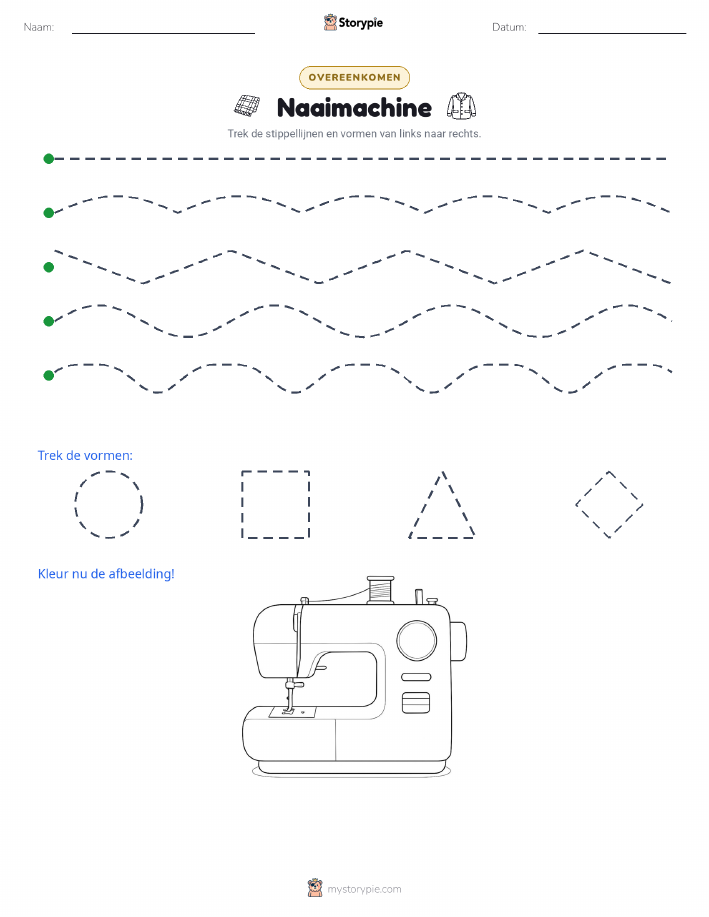 Naam: Storypie Datum:

OVEREENKOMEN

Naaimachine

Trek de stippellijnen en vormen van links naar rechts.

Trek de vormen:

Kleur nu de afbeelding!

mystorypie.com